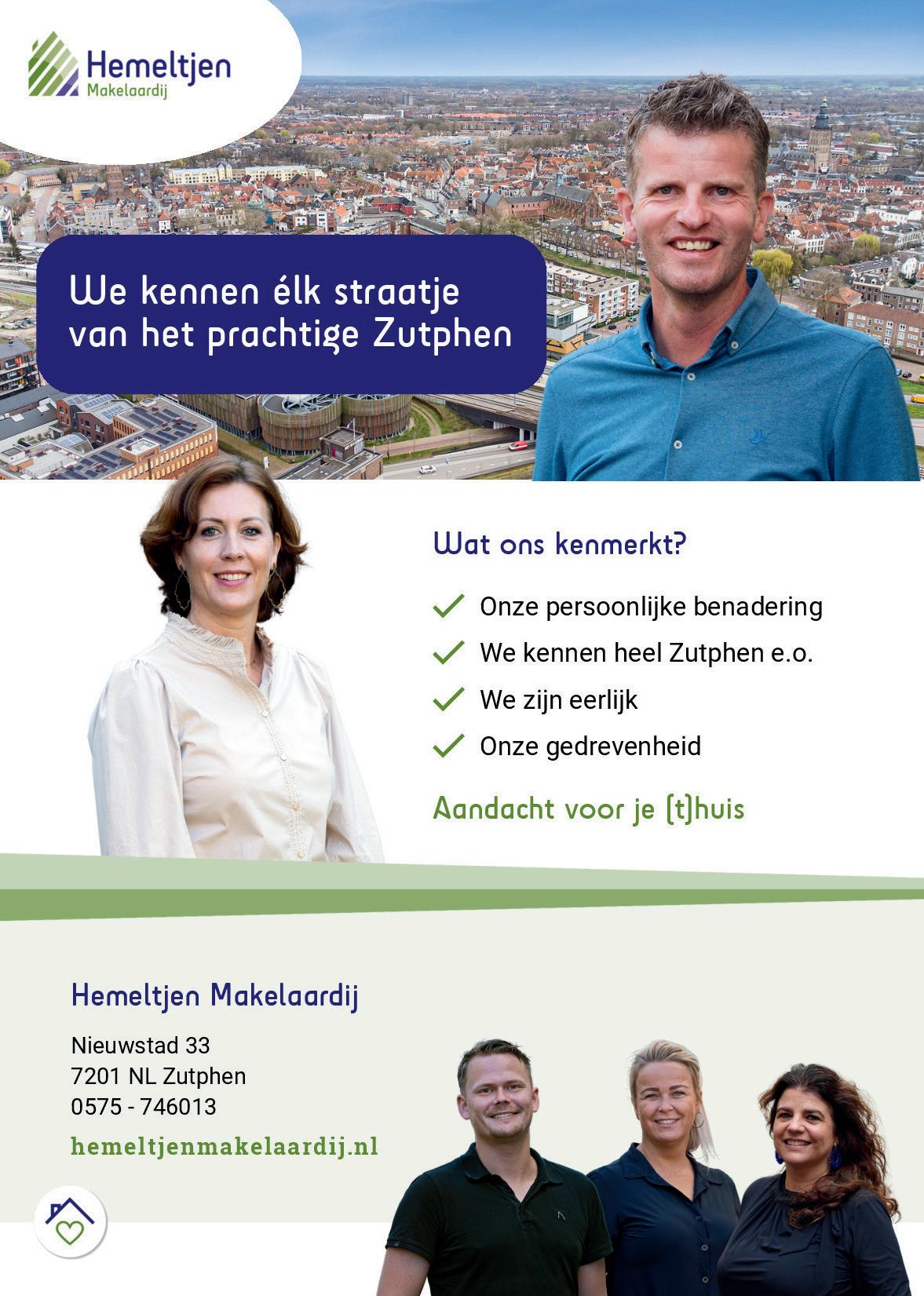 Hemeltjen
Makelaardij

We kennen élk straatje van het prachtige Zutphen

Wat ons kenmerkt?

✓ Onze persoonlijke benadering
✓ We kennen heel Zutphen e.o.
✓ We zijn eerlijk
✓ Onze gedrevenheid

Aandacht voor je (t)huis

Hemeltjen Makelaardij

Nieuwstad 33
7201 NL Zutphen
0575 - 746013

hemeltjenmakelaardij.nl